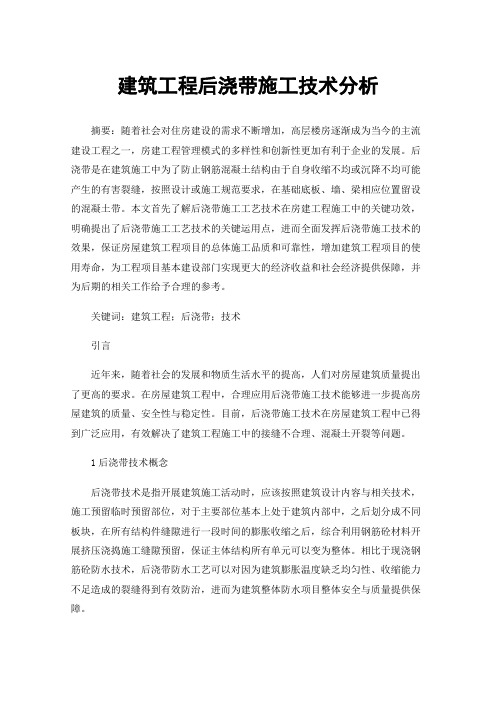 建筑工程后浇带施工技术分析

摘要：随着社会对住房建设的需求不断增加，高层楼房逐渐成为当今的主流建设工程之一，房建工程管理模式的多样性和创新性更加有利于企业的发展。后浇带是在建筑施工中为了防止钢筋混凝土结构由于自身收缩不均或沉降不均可能产生的有害裂缝，按照设计或施工规范要求，在基础底板、墙、梁相应位置留设的混凝土带。本文首先了解后浇带施工工艺技术在房建工程施工中的关键功效，明确提出了后浇带施工工艺技术的关键运用点，进而全面发挥后浇带施工技术的效果，保证房屋建筑工程项目的总体施工品质和可靠性，增加建筑工程项目的使用寿命，为工程项目基本建设部门实现更大的经济收益和社会经济提供保障，并为后期的相关工作给予合理的参考。

关键词：建筑工程；后浇带；技术

引言

近年来，随着社会的发展和物质生活水平的提高，人们对房屋建筑质量提出了更高的要求。在房屋建筑工程中，合理应用后浇带施工技术能够进一步提高房屋建筑的质量、安全性与稳定性。目前，后浇带施工技术在房屋建筑工程中已得到广泛应用，有效解决了建筑工程施工中的接缝不合理、混凝土开裂等问题。

1 后浇带技术概念

后浇带技术是指开展建筑施工活动时，应该按照建筑设计内容与相关技术，施工预留临时预留部位，对于主要部位基本上处于建筑内部中，之后划分成不同板块，在所有结构件缝隙进行一段时间的膨胀收缩之后，综合利用钢筋砼材料开展挤压浇捣施工缝隙预留，保证主体结构所有单元可以变为整体。相比于现浇钢筋砼防水技术，后浇带防水工艺可以对因为建筑膨胀温度缺乏均匀性、收缩能力不足造成的裂缝得到有效防治，进而为建筑整体防水项目整体安全与质量提供保障。